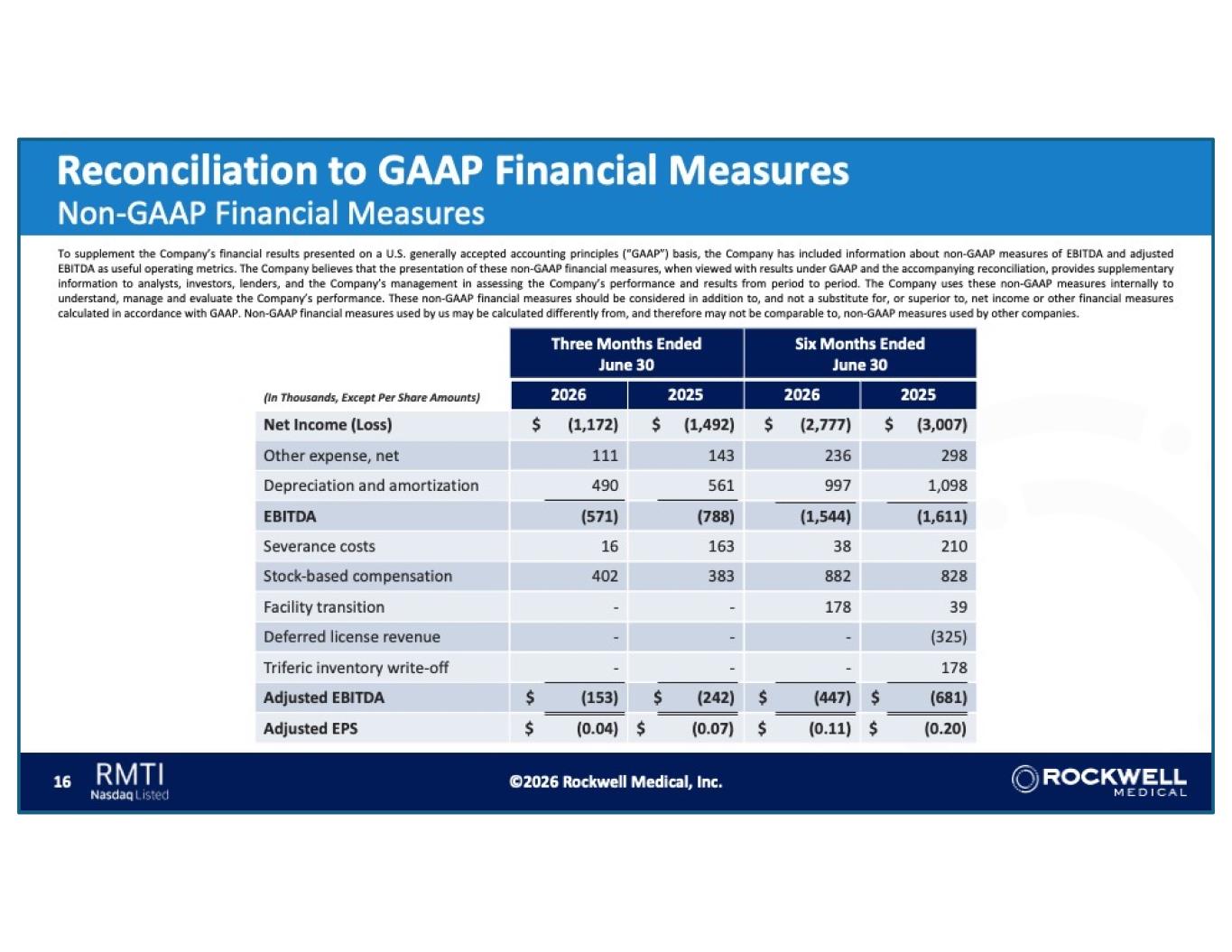 Reconciliation to GAAP Financial Measures
Non-GAAP Financial Measures

To supplement the Company's financial results presented on a U.S. generally accepted accounting principles ("GAAP") basis, the Company has included information about non-GAAP measures of EBITDA and adjusted EBITDA as useful operating metrics. The Company believes that the presentation of these non-GAAP financial measures, when viewed with results under GAAP and the accompanying reconciliation, provides supplementary information to analysts, investors, lenders, and the Company's management in assessing the Company's performance and results from period to period. The Company uses these non-GAAP measures internally to understand, manage and evaluate the Company's performance. These non-GAAP financial measures should be considered in addition to, and not a substitute for, or superior to, net income or other financial measures calculated in accordance with GAAP. Non-GAAP financial measures used by us may be calculated differently from, and therefore may not be comparable to, non-GAAP measures used by other companies.

| | Three Months Ended June 30 | | Six Months Ended June 30 | |
|---|---|---|---|---|
| (In Thousands, Except Per Share Amounts) | 2026 | 2025 | 2026 | 2025 |
| Net Income (Loss) | $ (1,172) | $ (1,492) | $ (2,777) | $ (3,007) |
| Other expense, net | 111 | 143 | 236 | 298 |
| Depreciation and amortization | 490 | 561 | 997 | 1,098 |
| EBITDA | (571) | (788) | (1,544) | (1,611) |
| Severance costs | 16 | 163 | 38 | 210 |
| Stock-based compensation | 402 | 383 | 882 | 828 |
| Facility transition | - | - | 178 | 39 |
| Deferred license revenue | - | - | - | (325) |
| Triferic inventory write-off | - | - | - | 178 |
| Adjusted EBITDA | $ (153) | $ (242) | $ (447) | $ (681) |
| Adjusted EPS | $ (0.04) | $ (0.07) | $ (0.11) | $ (0.20) |

16 RMTI Nasdaq Listed

©2026 Rockwell Medical, Inc.

ROCKWELL MEDICAL